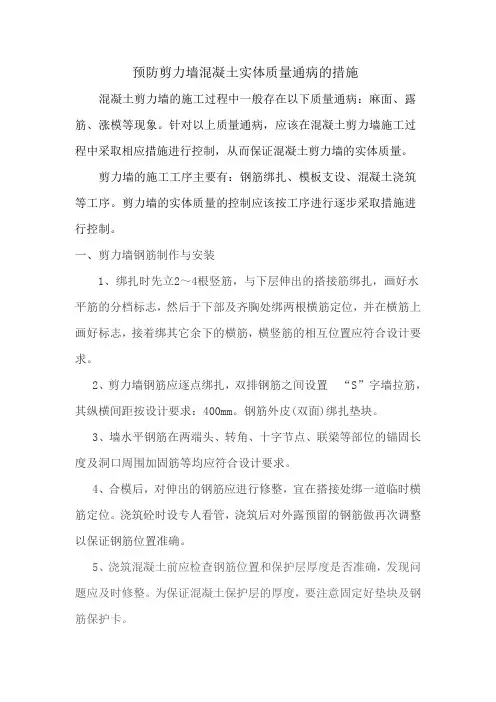 预防剪力墙混凝土实体质量通病的措施

混凝土剪力墙的施工过程中一般存在以下质量通病：麻面、露筋、涨模等现象。针对以上质量通病，应该在混凝土剪力墙施工过程中采取相应措施进行控制，从而保证混凝土剪力墙的实体质量。

剪力墙的施工工序主要有：钢筋绑扎、模板支设、混凝土浇筑等工序。剪力墙的实体质量的控制应该按工序进行逐步采取措施进行控制。

一、剪力墙钢筋制作与安装

1、绑扎时先立2～4根竖筋，与下层伸出的搭接筋绑扎，画好水平筋的分档标志，然后于下部及齐胸处绑两根横筋定位，并在横筋上画好标志，接着绑其它余下的横筋，横竖筋的相互位置应符合设计要求。

2、剪力墙钢筋应逐点绑扎，双排钢筋之间设置 “S”字墙拉筋，其纵横间距按设计要求：400mm。钢筋外皮(双面)绑扎垫块。

3、墙水平钢筋在两端头、转角、十字节点、联梁等部位的锚固长度及洞口周围加固筋等均应符合设计要求。

4、合模后，对伸出的钢筋应进行修整，宜在搭接处绑一道临时横筋定位。浇筑砼时设专人看管，浇筑后对外露预留的钢筋做再次调整以保证钢筋位置准确。

5、浇筑混凝土前应检查钢筋位置和保护层厚度是否准确，发现问题应及时修整。为保证混凝土保护层的厚度，要注意固定好垫块及钢筋保护卡。